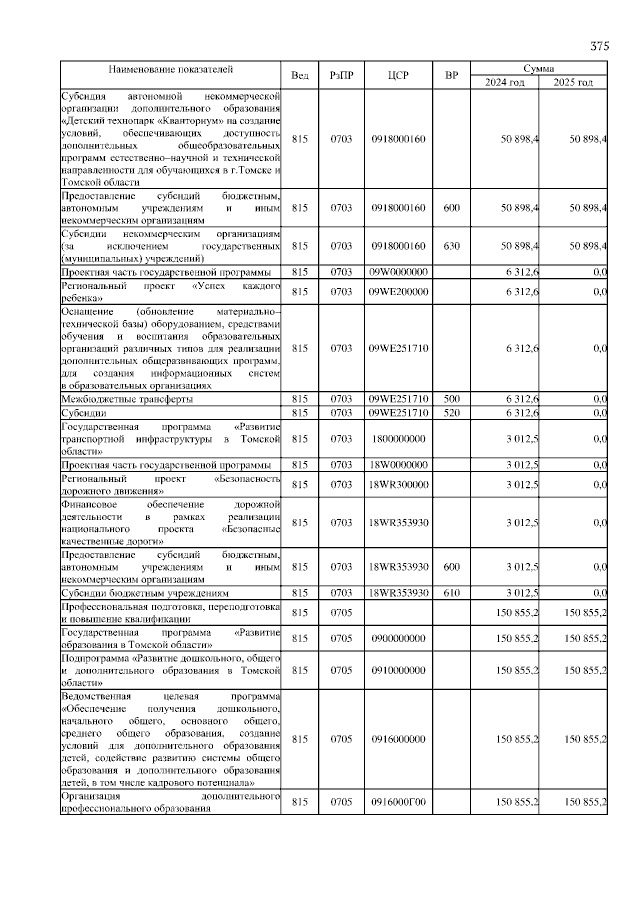 375

| Наименование показателей | Вед | РзПР | ЦСР | ВР | Сумма 2024 год | Сумма 2025 год |
|---|---|---|---|---|---|---|
| Субсидия автономной некоммерческой организации дополнительного образования «Детский технопарк «Кванториум» на создание условий, обеспечивающих доступность дополнительных общеобразовательных программ естественно–научной и технической направленности для обучающихся в г.Томске и Томской области | 815 | 0703 | 0918000160 | | 50 898,4 | 50 898,4 |
| Предоставление субсидий бюджетным, автономным учреждениям и иным некоммерческим организациям | 815 | 0703 | 0918000160 | 600 | 50 898,4 | 50 898,4 |
| Субсидии некоммерческим организациям (за исключением государственных (муниципальных) учреждений) | 815 | 0703 | 0918000160 | 630 | 50 898,4 | 50 898,4 |
| Проектная часть государственной программы | 815 | 0703 | 09W0000000 | | 6 312,6 | 0,0 |
| Региональный проект «Успех каждого ребенка» | 815 | 0703 | 09WE200000 | | 6 312,6 | 0,0 |
| Оснащение (обновление материально–технической базы) оборудованием, средствами обучения и воспитания образовательных организаций различных типов для реализации дополнительных общеразвивающих программ, для создания информационных систем в образовательных организациях | 815 | 0703 | 09WE251710 | | 6 312,6 | 0,0 |
| Межбюджетные трансферты | 815 | 0703 | 09WE251710 | 500 | 6 312,6 | 0,0 |
| Субсидии | 815 | 0703 | 09WE251710 | 520 | 6 312,6 | 0,0 |
| Государственная программа «Развитие транспортной инфраструктуры в Томской области» | 815 | 0703 | 1800000000 | | 3 012,5 | 0,0 |
| Проектная часть государственной программы | 815 | 0703 | 18W0000000 | | 3 012,5 | 0,0 |
| Региональный проект «Безопасность дорожного движения» | 815 | 0703 | 18WR300000 | | 3 012,5 | 0,0 |
| Финансовое обеспечение дорожной деятельности в рамках реализации национального проекта «Безопасные качественные дороги» | 815 | 0703 | 18WR353930 | | 3 012,5 | 0,0 |
| Предоставление субсидий бюджетным, автономным учреждениям и иным некоммерческим организациям | 815 | 0703 | 18WR353930 | 600 | 3 012,5 | 0,0 |
| Субсидии бюджетным учреждениям | 815 | 0703 | 18WR353930 | 610 | 3 012,5 | 0,0 |
| Профессиональная подготовка, переподготовка и повышение квалификации | 815 | 0705 | | | 150 855,2 | 150 855,2 |
| Государственная программа «Развитие образования в Томской области» | 815 | 0705 | 0900000000 | | 150 855,2 | 150 855,2 |
| Подпрограмма «Развитие дошкольного, общего и дополнительного образования в Томской области» | 815 | 0705 | 0910000000 | | 150 855,2 | 150 855,2 |
| Ведомственная целевая программа «Обеспечение получения дошкольного, начального общего, основного общего, среднего общего образования, создание условий для дополнительного образования детей, содействие развитию системы общего образования и дополнительного образования детей, в том числе кадрового потенциала» | 815 | 0705 | 0916000000 | | 150 855,2 | 150 855,2 |
| Организация дополнительного профессионального образования | 815 | 0705 | 0916000Г00 | | 150 855,2 | 150 855,2 |